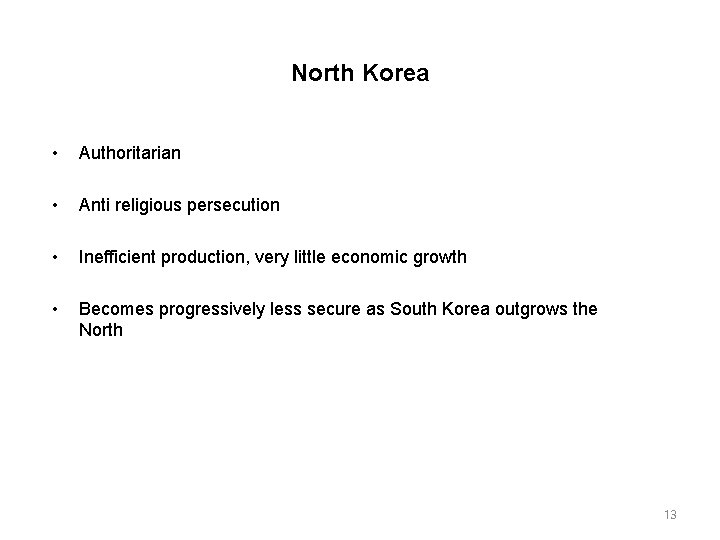 North Korea

• Authoritarian

• Anti religious persecution

• Inefficient production, very little economic growth

• Becomes progressively less secure as South Korea outgrows the North

13